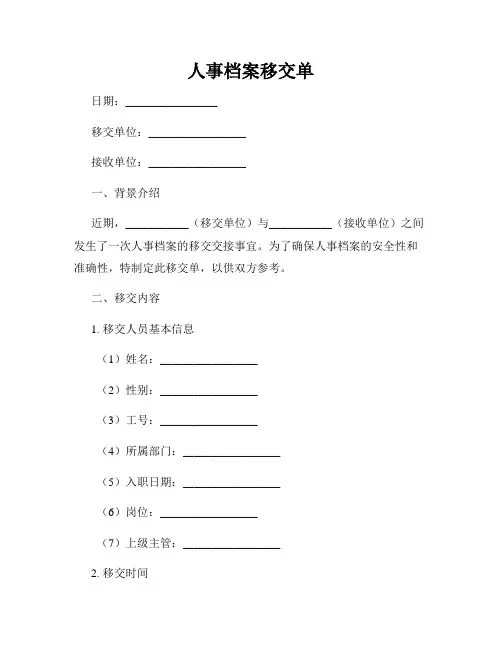 人事档案移交单

日期：________________

移交单位：________________

接收单位：________________

一、背景介绍

近期，__________（移交单位）与__________（接收单位）之间发生了一次人事档案的移交交接事宜。为了确保人事档案的安全性和准确性，特制定此移交单，以供双方参考。

二、移交内容

1. 移交人员基本信息

（1）姓名：________________

（2）性别：________________

（3）工号：________________

（4）所属部门：________________

（5）入职日期：________________

（6）岗位：________________

（7）上级主管：________________

2. 移交时间